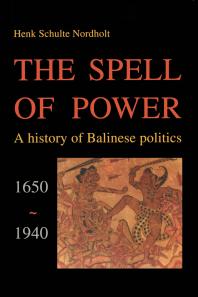 Henk Schulte Nordholt

THE SPELL OF POWER

A history of Balinese politics

1650 ~ 1940